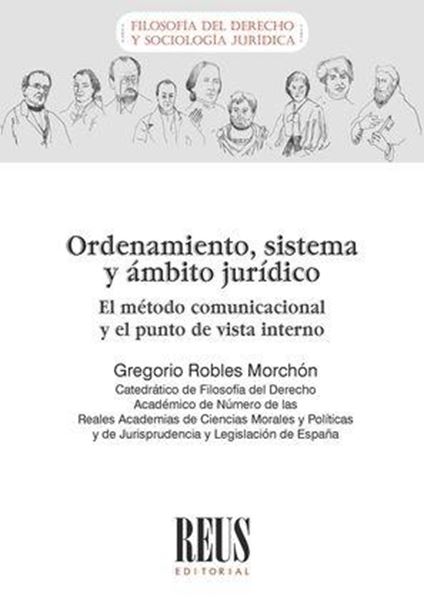 FILOSOFÍA DEL DERECHO
Y SOCIOLOGÍA JURÍDICA

Ordenamiento, sistema y ámbito jurídico

El método comunicacional y el punto de vista interno

Gregorio Robles Morchón

Catedrático de Filosofía del Derecho
Académico de Número de las
Reales Academias de Ciencias Morales y Políticas
y de Jurisprudencia y Legislación de España

REUS
EDITORIAL